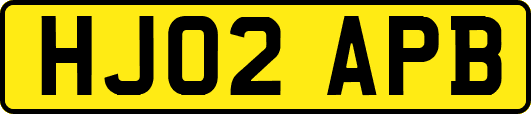 HJ02 APB